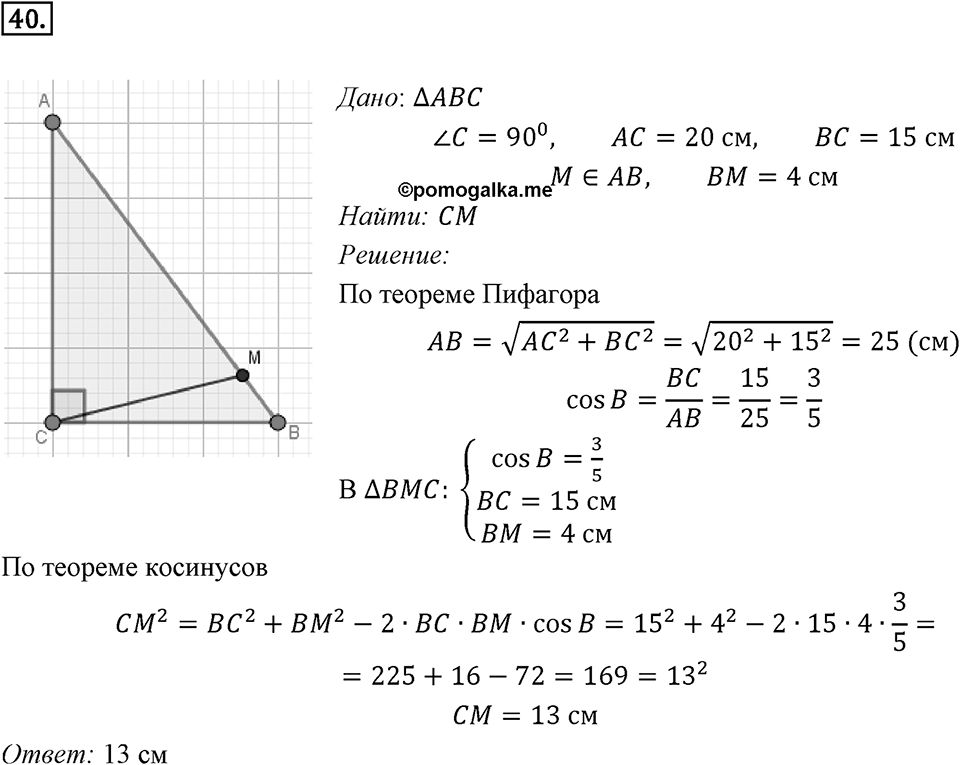 40.

A
M
C
B

Дано: $\Delta ABC$
$\angle C = 90^0$, $AC = 20$ см, $BC = 15$ см
©pomogalka.me $M \in AB$, $BM = 4$ см
Найти: $CM$
Решение:
По теореме Пифагора
$AB = \sqrt{AC^2 + BC^2} = \sqrt{20^2 + 15^2} = 25$ (см)
$\cos B = \frac{BC}{AB} = \frac{15}{25} = \frac{3}{5}$
В $\Delta BMC$: $\begin{cases} \cos B = \frac{3}{5} \\ BC = 15 \text{ см} \\ BM = 4 \text{ см} \end{cases}$
По теореме косинусов
$CM^2 = BC^2 + BM^2 - 2 \cdot BC \cdot BM \cdot \cos B = 15^2 + 4^2 - 2 \cdot 15 \cdot 4 \cdot \frac{3}{5} =$
$= 225 + 16 - 72 = 169 = 13^2$
$CM = 13$ см
Ответ: 13 см